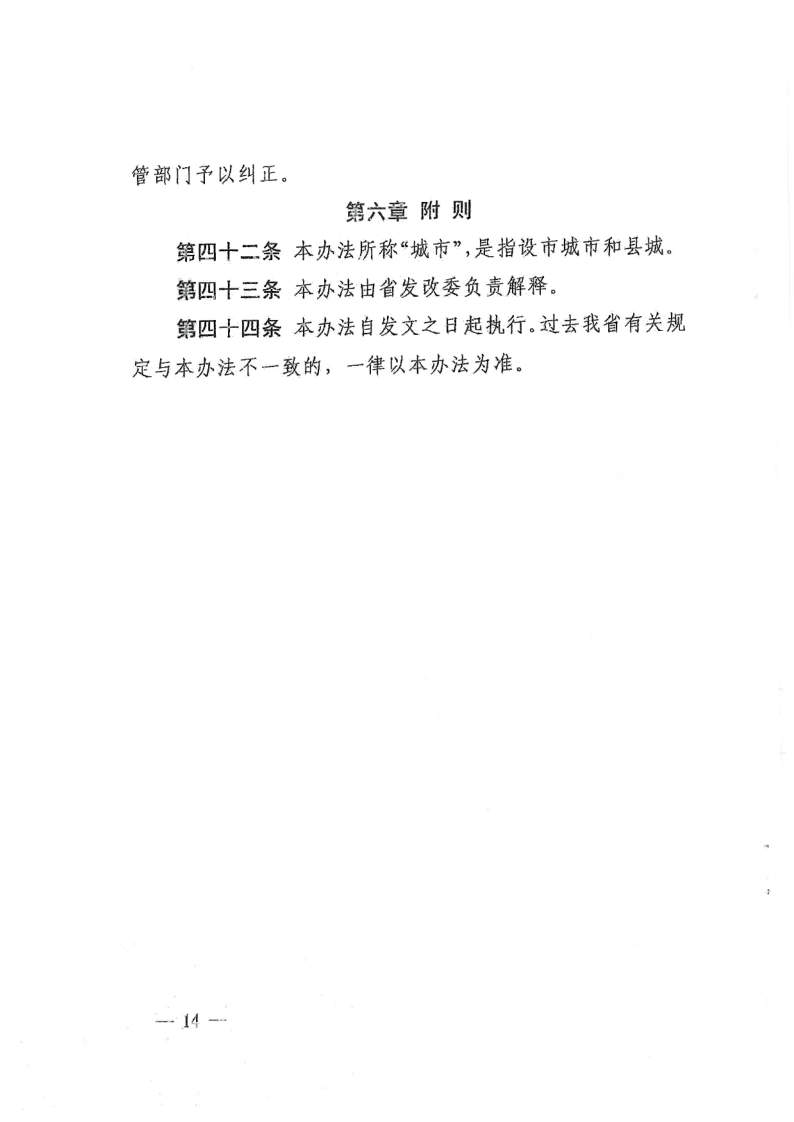 管部门予以纠正。

第六章 附 则

第四十二条 本办法所称“城市”，是指设市城市和县城。

第四十三条 本办法由省发改委负责解释。

第四十四条 本办法自发文之日起执行。过去我省有关规定与本办法不一致的，一律以本办法为准。

— 14 —